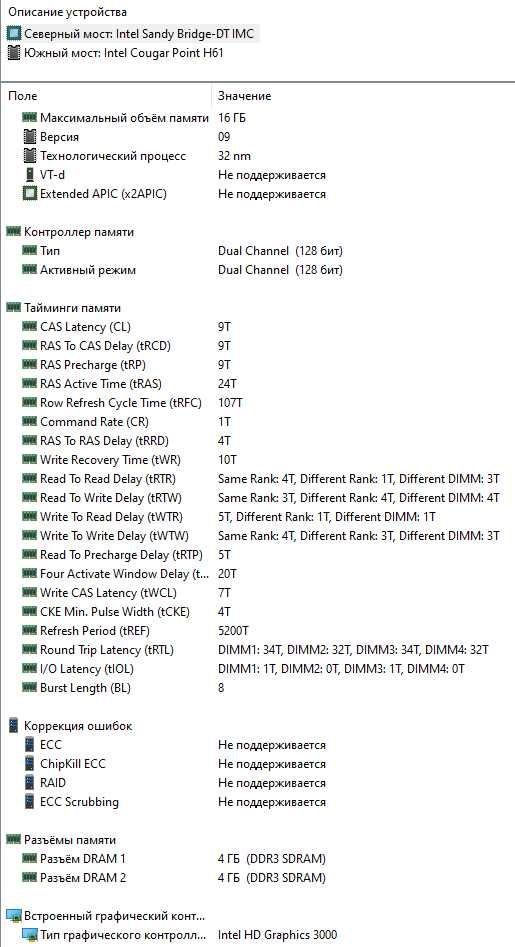 Описание устройства
Северный мост: Intel Sandy Bridge-DT IMC
Южный мост: Intel Cougar Point H61

| Поле | Значение |
|---|---|
| Максимальный объём памяти | 16 ГБ |
| Версия | 09 |
| Технологический процесс | 32 nm |
| VT-d | Не поддерживается |
| Extended APIC (x2APIC) | Не поддерживается |
| Контроллер памяти | |
| Тип | Dual Channel (128 бит) |
| Активный режим | Dual Channel (128 бит) |
| Тайминги памяти | |
| CAS Latency (CL) | 9T |
| RAS To CAS Delay (tRCD) | 9T |
| RAS Precharge (tRP) | 9T |
| RAS Active Time (tRAS) | 24T |
| Row Refresh Cycle Time (tRFC) | 107T |
| Command Rate (CR) | 1T |
| RAS To RAS Delay (tRRD) | 4T |
| Write Recovery Time (tWR) | 10T |
| Read To Read Delay (tRTR) | Same Rank: 4T, Different Rank: 1T, Different DIMM: 3T |
| Read To Write Delay (tRTW) | Same Rank: 3T, Different Rank: 4T, Different DIMM: 4T |
| Write To Read Delay (tWTR) | 5T, Different Rank: 1T, Different DIMM: 1T |
| Write To Write Delay (tWTW) | Same Rank: 4T, Different Rank: 3T, Different DIMM: 3T |
| Read To Precharge Delay (tRTP) | 5T |
| Four Activate Window Delay (t... | 20T |
| Write CAS Latency (tWCL) | 7T |
| CKE Min. Pulse Width (tCKE) | 4T |
| Refresh Period (tREF) | 5200T |
| Round Trip Latency (tRTL) | DIMM1: 34T, DIMM2: 32T, DIMM3: 34T, DIMM4: 32T |
| I/O Latency (tIOL) | DIMM1: 1T, DIMM2: 0T, DIMM3: 1T, DIMM4: 0T |
| Burst Length (BL) | 8 |
| Коррекция ошибок | |
| ECC | Не поддерживается |
| ChipKill ECC | Не поддерживается |
| RAID | Не поддерживается |
| ECC Scrubbing | Не поддерживается |
| Разъёмы памяти | |
| Разъём DRAM 1 | 4 ГБ (DDR3 SDRAM) |
| Разъём DRAM 2 | 4 ГБ (DDR3 SDRAM) |
| Встроенный графический конт... | |
| Тип графического контролл... | Intel HD Graphics 3000 |